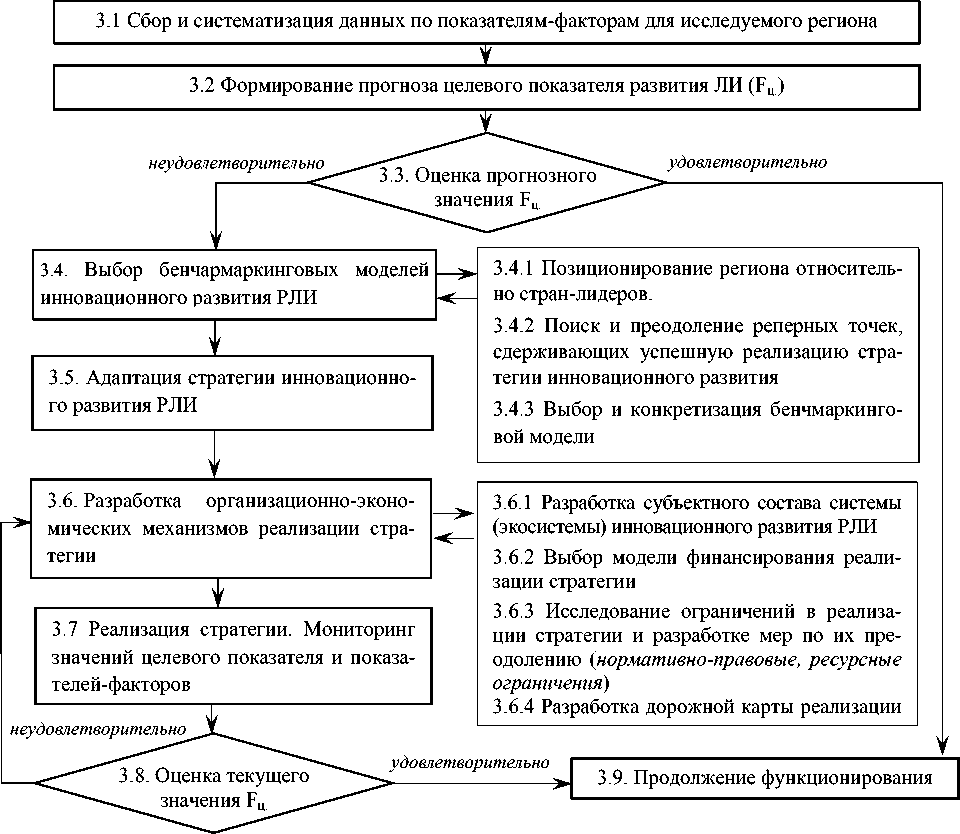 3.1 Сбор и систематизация данных по показателям-факторам для исследуемого региона

3.2 Формирование прогноза целевого показателя развития ЛИ ($F_{ц.}$)

неудовлетворительно

3.3. Оценка прогнозного значения $F_{ц.}$

удовлетворительно

3.4. Выбор бенчармаркинговых моделей инновационного развития РЛИ

3.4.1 Позиционирование региона относительно стран-лидеров.

3.4.2 Поиск и преодоление реперных точек, сдерживающих успешную реализацию стратегии инновационного развития

3.4.3 Выбор и конкретизация бенчмаркинговой модели

3.5. Адаптация стратегии инновационного развития РЛИ

3.6. Разработка организационно-экономических механизмов реализации стратегии

3.6.1 Разработка субъектного состава системы (экосистемы) инновационного развития РЛИ

3.6.2 Выбор модели финансирования реализации стратегии

3.6.3 Исследование ограничений в реализации стратегии и разработке мер по их преодолению (нормативно-правовые, ресурсные ограничения)

3.6.4 Разработка дорожной карты реализации

3.7 Реализация стратегии. Мониторинг значений целевого показателя и показателей-факторов

неудовлетворительно

3.8. Оценка текущего значения $F_{ц.}$

удовлетворительно

3.9. Продолжение функционирования